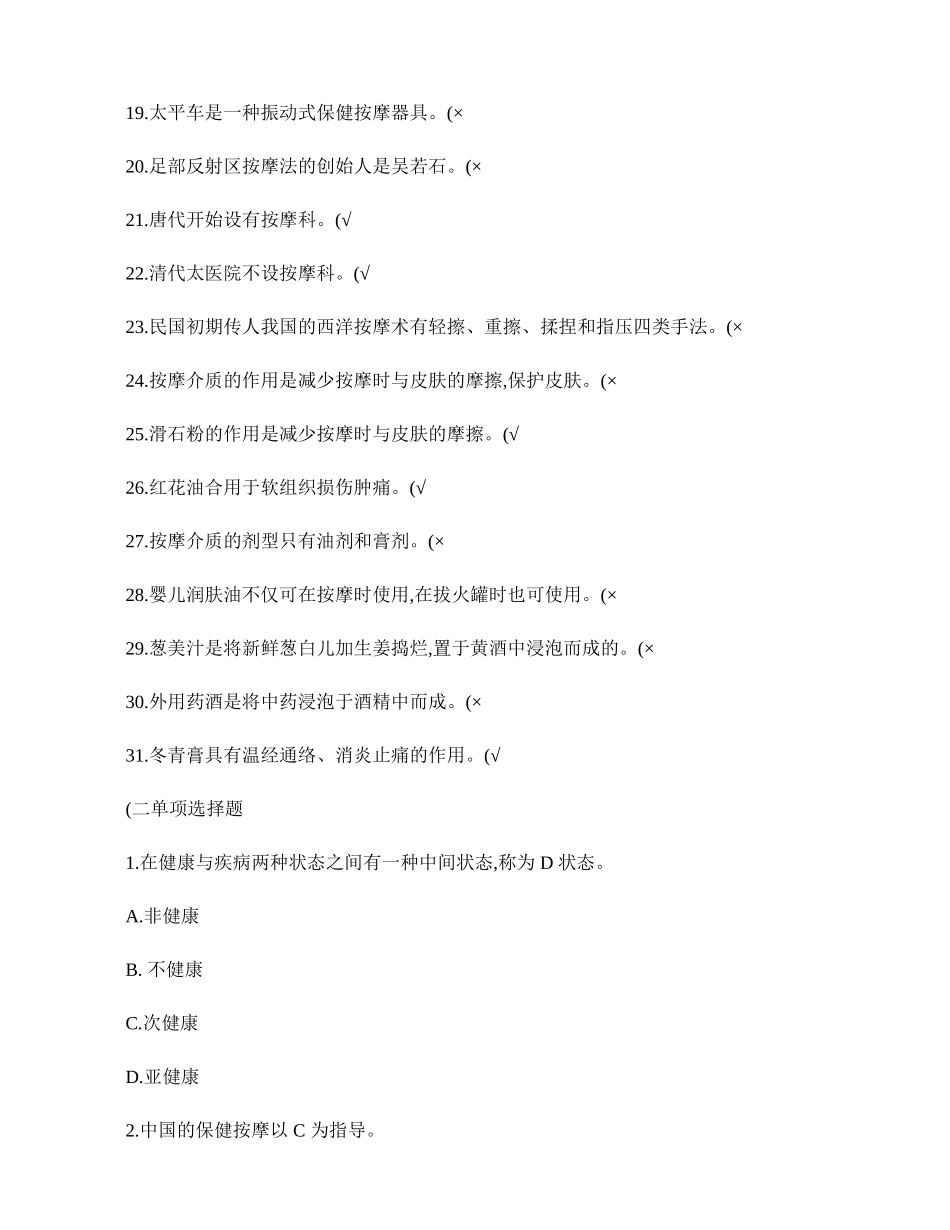 19.太平车是一种振动式保健按摩器具。(×

20.足部反射区按摩法的创始人是吴若石。(×

21.唐代开始设有按摩科。(√

22.清代太医院不设按摩科。(√

23.民国初期传人我国的西洋按摩术有轻擦、重擦、揉捏和指压四类手法。(×

24.按摩介质的作用是减少按摩时与皮肤的摩擦,保护皮肤。(×

25.滑石粉的作用是减少按摩时与皮肤的摩擦。(√

26.红花油合用于软组织损伤肿痛。(√

27.按摩介质的剂型只有油剂和膏剂。(×

28.婴儿润肤油不仅可在按摩时使用,在拔火罐时也可使用。(×

29.葱美汁是将新鲜葱白儿加生姜捣烂,置于黄酒中浸泡而成的。(×

30.外用药酒是将中药浸泡于酒精中而成。(×

31.冬青膏具有温经通络、消炎止痛的作用。(√

(二单项选择题

1.在健康与疾病两种状态之间有一种中间状态,称为 D 状态。

A.非健康

B. 不健康

C.次健康

D.亚健康

2.中国的保健按摩以 C 为指导。